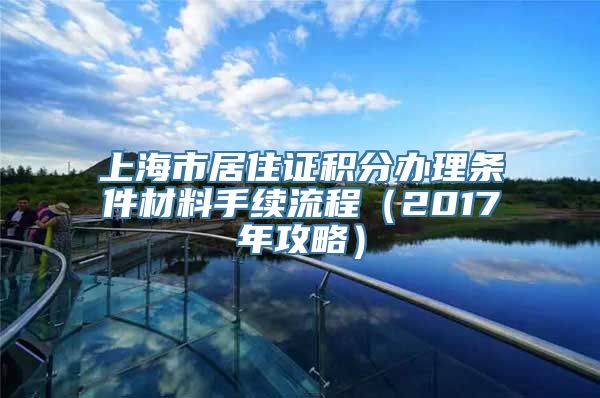 上海市居住证积分办理条件材料手续流程（2017年攻略）